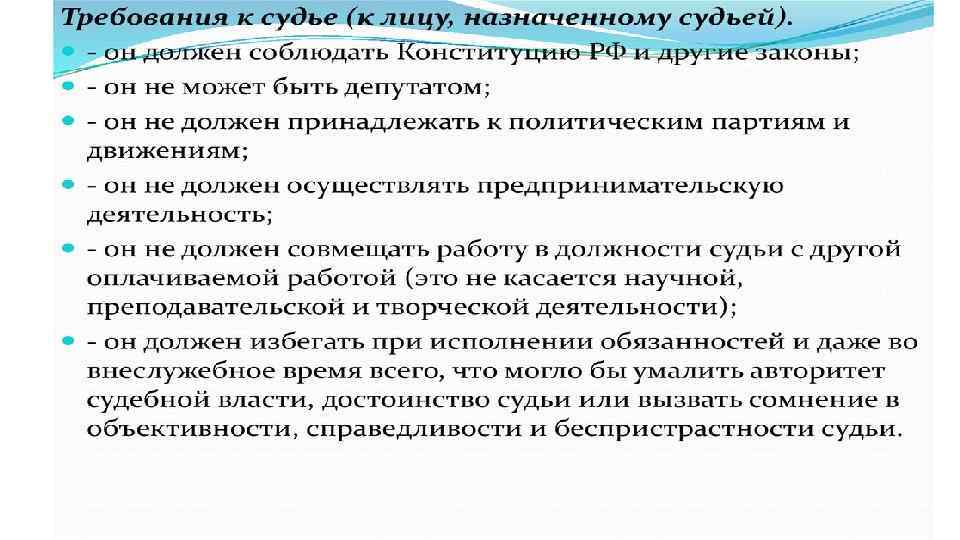 Требования к судье (к лицу, назначенному судьей).

• - он должен соблюдать Конституцию РФ и другие законы;

• - он не может быть депутатом;

• - он не должен принадлежать к политическим партиям и движениям;

• - он не должен осуществлять предпринимательскую деятельность;

• - он не должен совмещать работу в должности судьи с другой оплачиваемой работой (это не касается научной, преподавательской и творческой деятельности);

• - он должен избегать при исполнении обязанностей и даже во внеслужебное время всего, что могло бы умалить авторитет судебной власти, достоинство судьи или вызвать сомнение в объективности, справедливости и беспристрастности судьи.